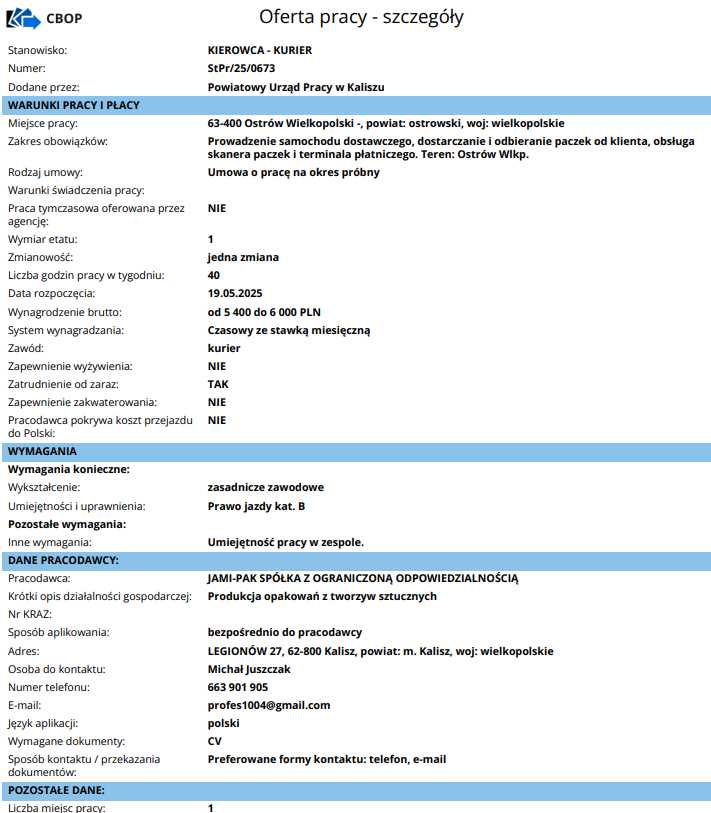 CBOP

Oferta pracy - szczegóły

Stanowisko: KIEROWCA - KURIER
Numer: StPr/25/0673
Dodane przez: Powiatowy Urząd Pracy w Kaliszu

WARUNKI PRACY I PŁACY

Miejsce pracy: 63-400 Ostrów Wielkopolski -, powiat: ostrowski, woj: wielkopolskie
Zakres obowiązków: Prowadzenie samochodu dostawczego, dostarczanie i odbieranie paczek od klienta, obsługa skanera paczek i terminala płatniczego. Teren: Ostrów Wlkp.
Rodzaj umowy: Umowa o pracę na okres próbny
Warunki świadczenia pracy:
Praca tymczasowa oferowana przez agencję: NIE
Wymiar etatu: 1
Zmianowość: jedna zmiana
Liczba godzin pracy w tygodniu: 40
Data rozpoczęcia: 19.05.2025
Wynagrodzenie brutto: od 5 400 do 6 000 PLN
System wynagradzania: Czasowy ze stawką miesięczną
Zawód: kurier
Zapewnienie wyżywienia: NIE
Zatrudnienie od zaraz: TAK
Zapewnienie zakwaterowania: NIE
Pracodawca pokrywa koszt przejazdu do Polski: NIE

WYMAGANIA

Wymagania konieczne:
Wykształcenie: zasadnicze zawodowe
Umiejętności i uprawnienia: Prawo jazdy kat. B
Pozostałe wymagania:
Inne wymagania: Umiejętność pracy w zespole.

DANE PRACODAWCY:

Pracodawca: JAMI-PAK SPÓŁKA Z OGRANICZONĄ ODPOWIEDZIALNOŚCIĄ
Krótki opis działalności gospodarczej: Produkcja opakowań z tworzyw sztucznych
Nr KRAZ:
Sposób aplikowania: bezpośrednio do pracodawcy
Adres: LEGIONÓW 27, 62-800 Kalisz, powiat: m. Kalisz, woj: wielkopolskie
Osoba do kontaktu: Michał Juszczak
Numer telefonu: 663 901 905
E-mail: profes1004@gmail.com
Język aplikacji: polski
Wymagane dokumenty: CV
Sposób kontaktu / przekazania dokumentów: Preferowane formy kontaktu: telefon, e-mail

POZOSTAŁE DANE:

Liczba miejsc pracy: 1